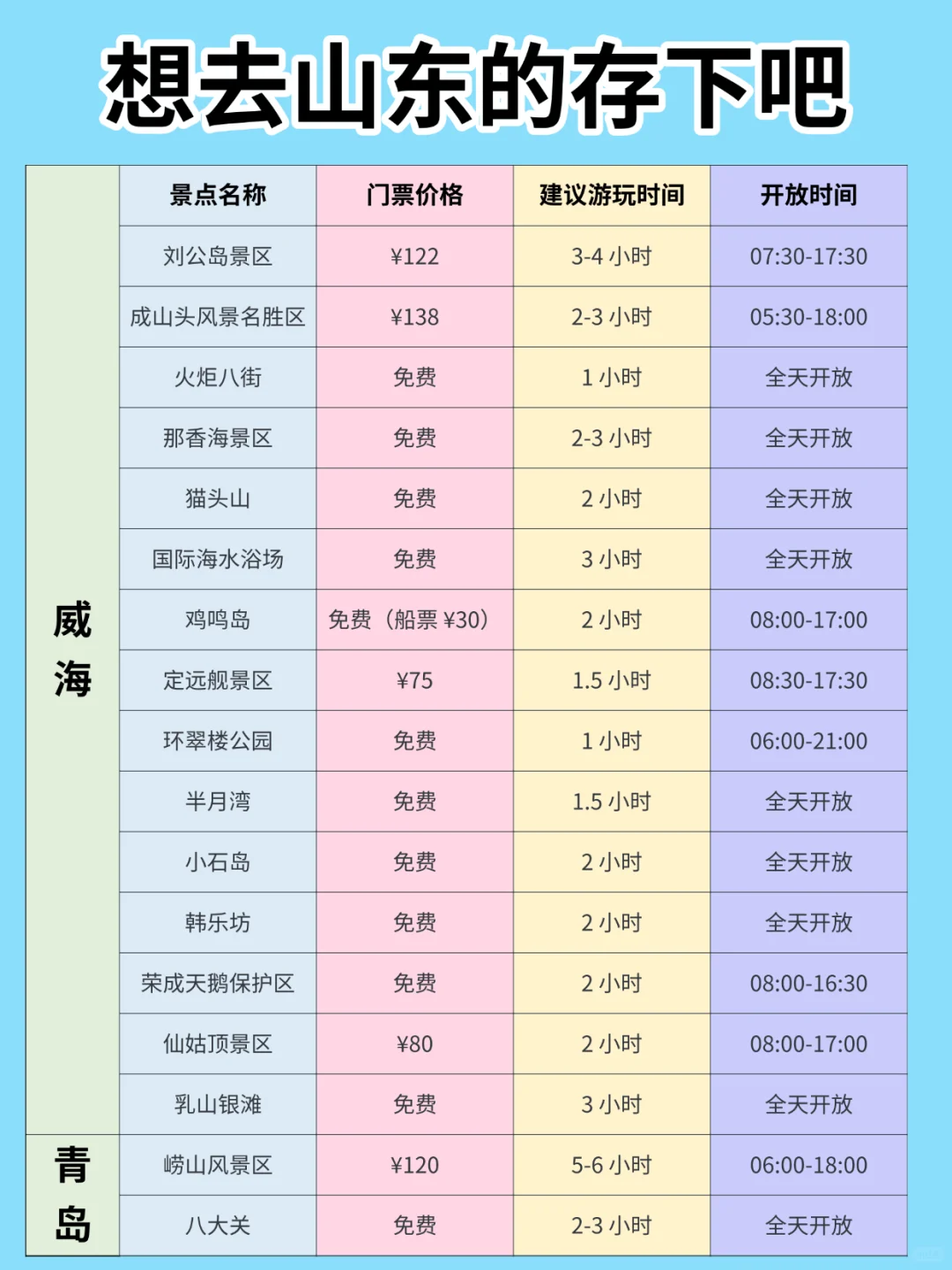 想去山东的存下吧

|  | 景点名称 | 门票价格 | 建议游玩时间 | 开放时间 |
|---|---|---|---|---|
| 威海 | 刘公岛景区 | ¥122 | 3-4小时 | 07:30-17:30 |
|  | 成山头风景名胜区 | ¥138 | 2-3小时 | 05:30-18:00 |
|  | 火炬八街 | 免费 | 1小时 | 全天开放 |
|  | 那香海景区 | 免费 | 2-3小时 | 全天开放 |
|  | 猫头山 | 免费 | 2小时 | 全天开放 |
|  | 国际海水浴场 | 免费 | 3小时 | 全天开放 |
|  | 鸡鸣岛 | 免费（船票¥30） | 2小时 | 08:00-17:00 |
|  | 定远舰景区 | ¥75 | 1.5小时 | 08:30-17:30 |
|  | 环翠楼公园 | 免费 | 1小时 | 06:00-21:00 |
|  | 半月湾 | 免费 | 1.5小时 | 全天开放 |
|  | 小石岛 | 免费 | 2小时 | 全天开放 |
|  | 韩乐坊 | 免费 | 2小时 | 全天开放 |
|  | 荣成天鹅保护区 | 免费 | 2小时 | 08:00-16:30 |
|  | 仙姑顶景区 | ¥80 | 2小时 | 08:00-17:00 |
|  | 乳山银滩 | 免费 | 3小时 | 全天开放 |
| 青岛 | 崂山风景区 | ¥120 | 5-6小时 | 06:00-18:00 |
|  | 八大关 | 免费 | 2-3小时 | 全天开放 |